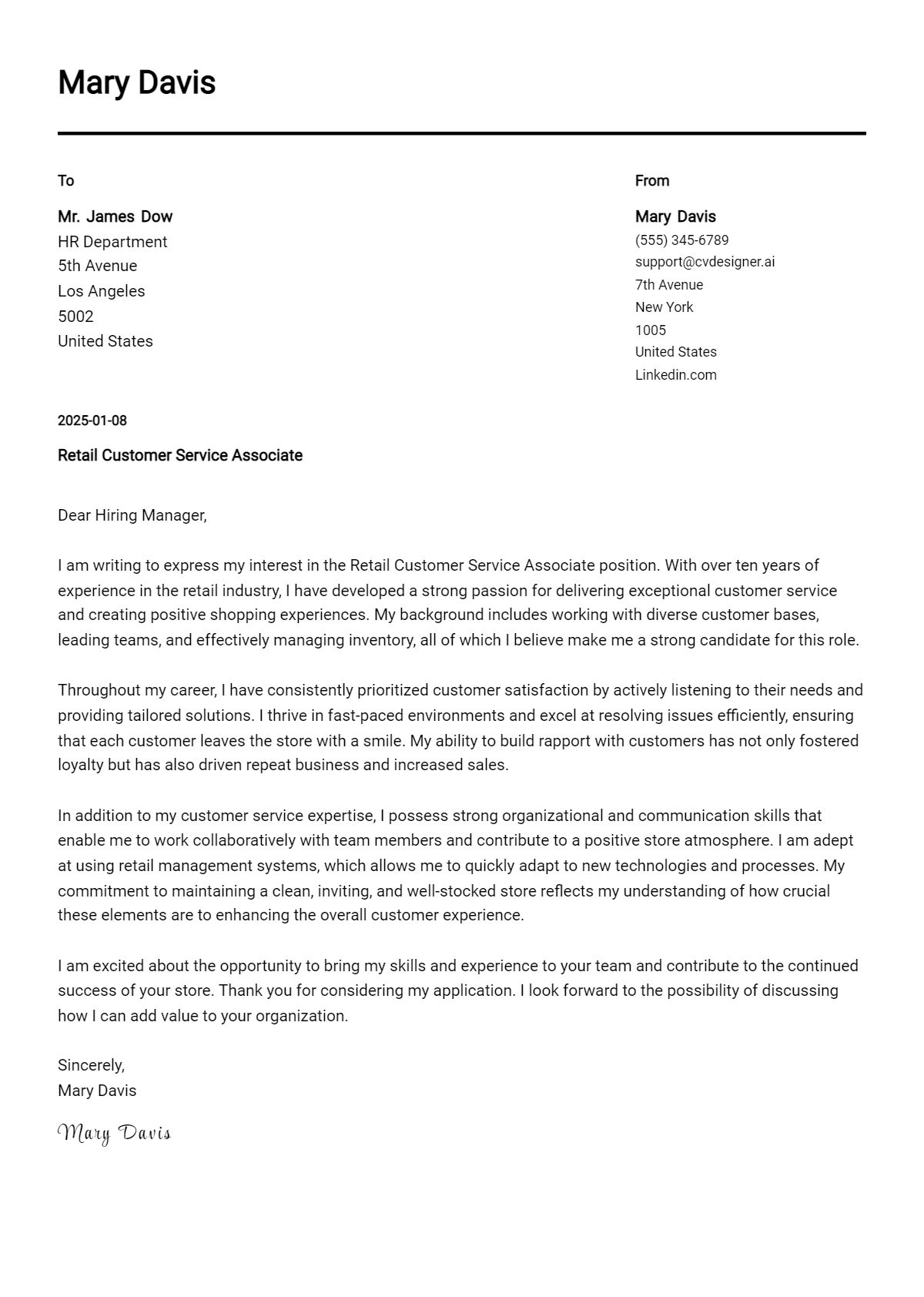 Mary Davis

To

Mr. James Dow
HR Department
5th Avenue
Los Angeles
5002
United States

From

Mary Davis
(555) 345-6789
support@cvdesigner.ai
7th Avenue
New York
1005
United States
Linkedin.com

2025-01-08

Retail Customer Service Associate

Dear Hiring Manager,

I am writing to express my interest in the Retail Customer Service Associate position. With over ten years of experience in the retail industry, I have developed a strong passion for delivering exceptional customer service and creating positive shopping experiences. My background includes working with diverse customer bases, leading teams, and effectively managing inventory, all of which I believe make me a strong candidate for this role.

Throughout my career, I have consistently prioritized customer satisfaction by actively listening to their needs and providing tailored solutions. I thrive in fast-paced environments and excel at resolving issues efficiently, ensuring that each customer leaves the store with a smile. My ability to build rapport with customers has not only fostered loyalty but has also driven repeat business and increased sales.

In addition to my customer service expertise, I possess strong organizational and communication skills that enable me to work collaboratively with team members and contribute to a positive store atmosphere. I am adept at using retail management systems, which allows me to quickly adapt to new technologies and processes. My commitment to maintaining a clean, inviting, and well-stocked store reflects my understanding of how crucial these elements are to enhancing the overall customer experience.

I am excited about the opportunity to bring my skills and experience to your team and contribute to the continued success of your store. Thank you for considering my application. I look forward to the possibility of discussing how I can add value to your organization.

Sincerely,
Mary Davis

Mary Davis